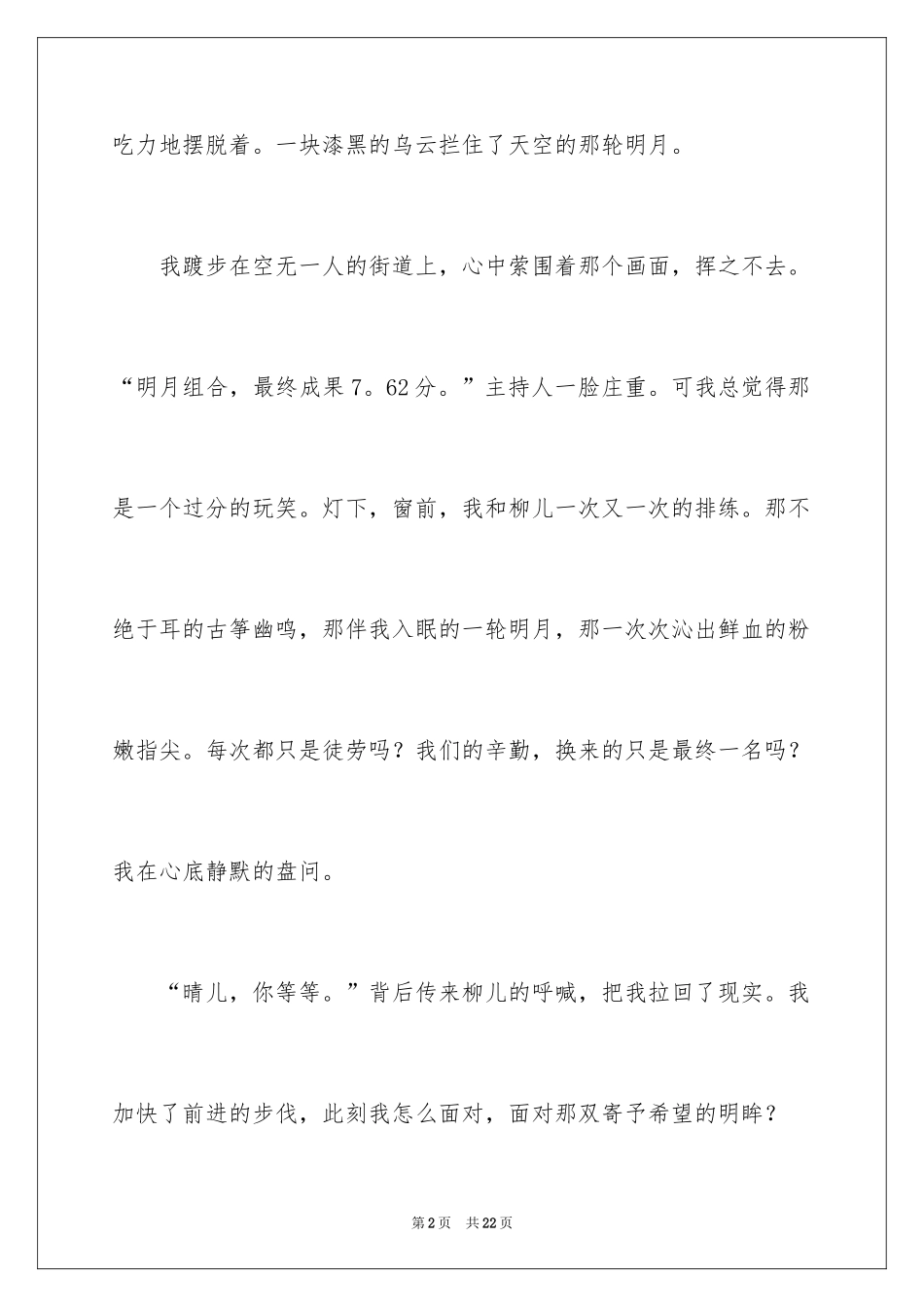 吃力地摆脱着。一块漆黑的乌云拦住了天空的那轮明月。

我踱步在空无一人的街道上，心中萦围着那个画面，挥之不去。“明月组合，最终成果7。62分。”主持人一脸庄重。可我总觉得那是一个过分的玩笑。灯下，窗前，我和柳儿一次又一次的排练。那不绝于耳的古筝幽鸣，那伴我入眠的一轮明月，那一次次沁出鲜血的粉嫩指尖。每次都只是徒劳吗？我们的辛勤，换来的只是最终一名吗？我在心底静默的盘问。

“晴儿，你等等。”背后传来柳儿的呼喊，把我拉回了现实。我加快了前进的步伐，此刻我怎么面对，面对那双寄予希望的明眸？

第2页 共22页